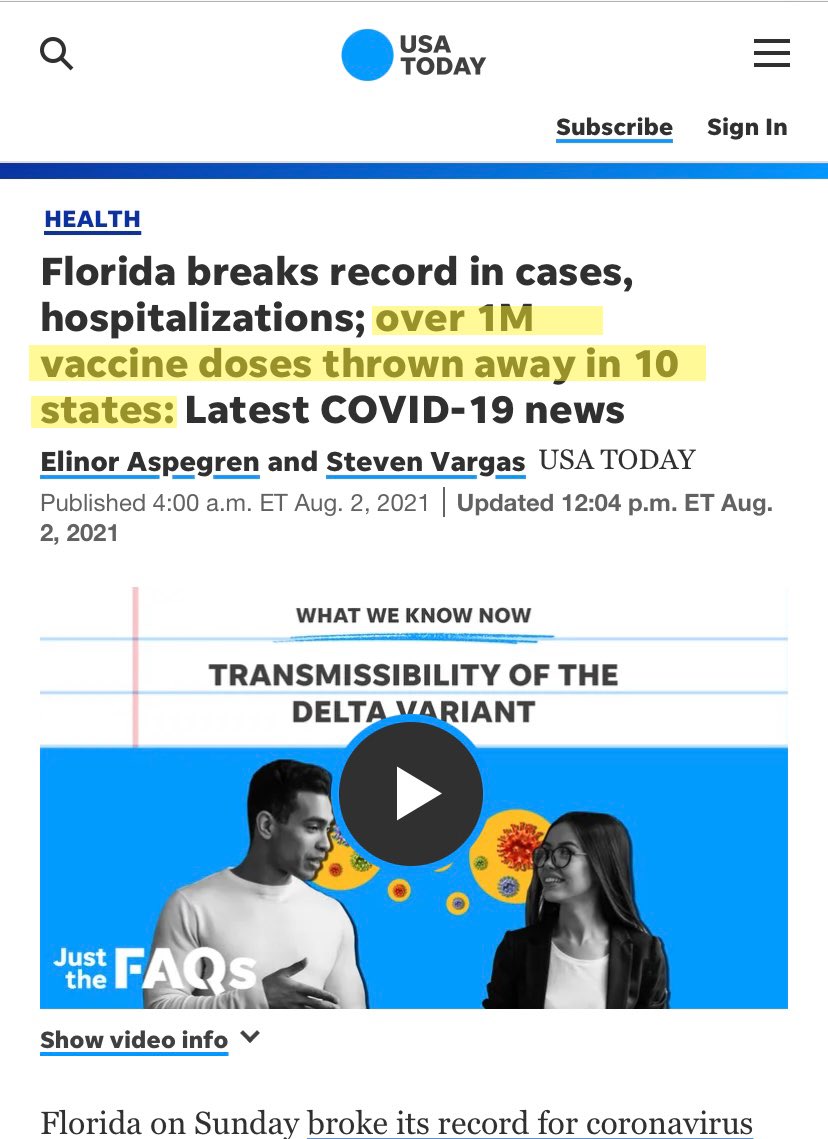 USA TODAY

Subscribe Sign In

HEALTH

Florida breaks record in cases, hospitalizations; over 1M vaccine doses thrown away in 10 states: Latest COVID-19 news

Elinor Aspegren and Steven Vargas USA TODAY

Published 4:00 a.m. ET Aug. 2, 2021 | Updated 12:04 p.m. ET Aug. 2, 2021

WHAT WE KNOW NOW

TRANSMISSIBILITY OF THE DELTA VARIANT

Just the FAQs

Show video info

Florida on Sunday broke its record for coronavirus